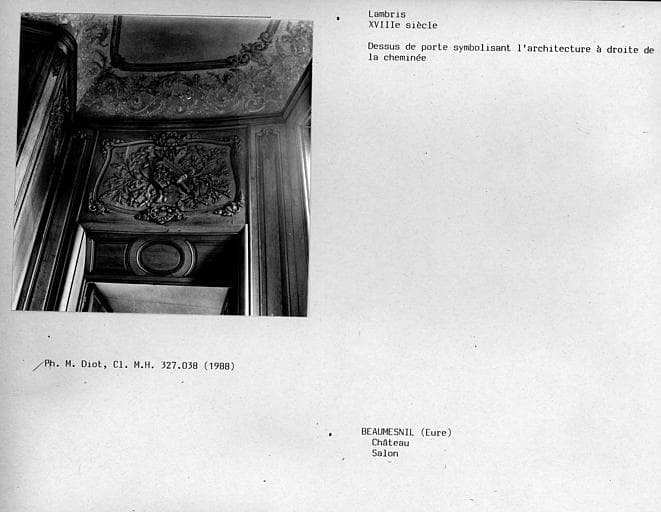 Lambris
XVIIIe siècle

Dessus de porte symbolisant l'architecture à droite de la cheminée

Ph. M. Diot, Cl. M.H. 327.038 (1988)

BEAUMESNIL (Eure)
Château
Salon